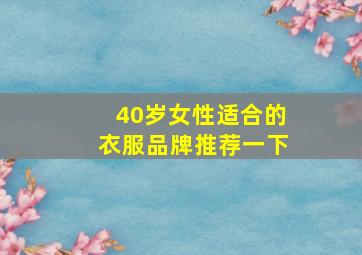 40岁女性适合的
衣服品牌推荐一下